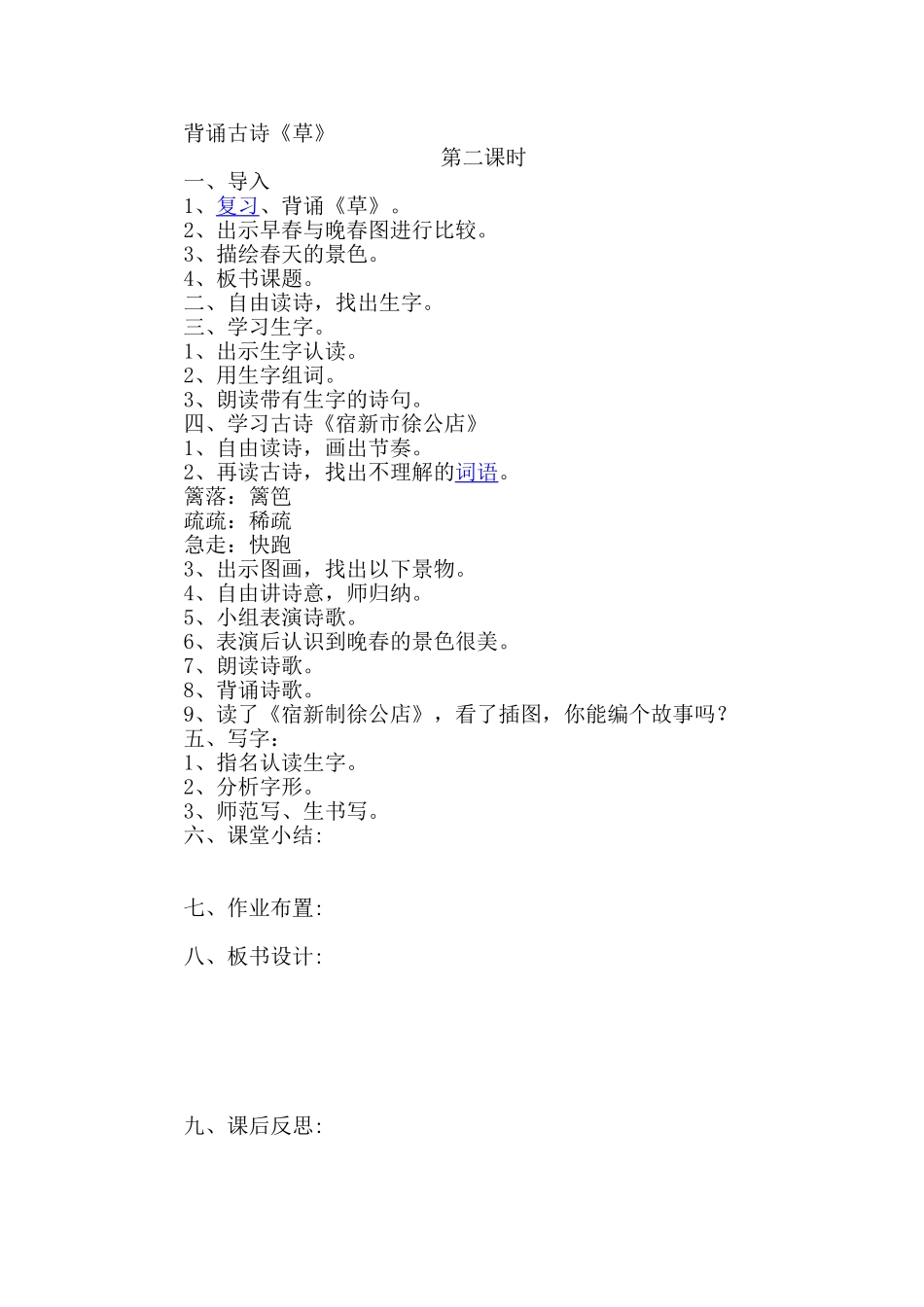 背诵古诗《草》

第二课时

一、导入

1、复习、背诵《草》。

2、出示早春与晚春图进行比较。

3、描绘春天的景色。

4、板书课题。

二、自由读诗，找出生字。

三、学习生字。

1、出示生字认读。

2、用生字组词。

3、朗读带有生字的诗句。

四、学习古诗《宿新市徐公店》

1、自由读诗，画出节奏。

2、再读古诗，找出不理解的词语。

篱落：篱笆

疏疏：稀疏

急走：快跑

3、出示图画，找出以下景物。

4、自由讲诗意，师归纳。

5、小组表演诗歌。

6、表演后认识到晚春的景色很美。

7、朗读诗歌。

8、背诵诗歌。

9、读了《宿新制徐公店》，看了插图，你能编个故事吗？

五、写字：

1、指名认读生字。

2、分析字形。

3、师范写、生书写。

六、课堂小结:

七、作业布置:

八、板书设计:

九、课后反思: